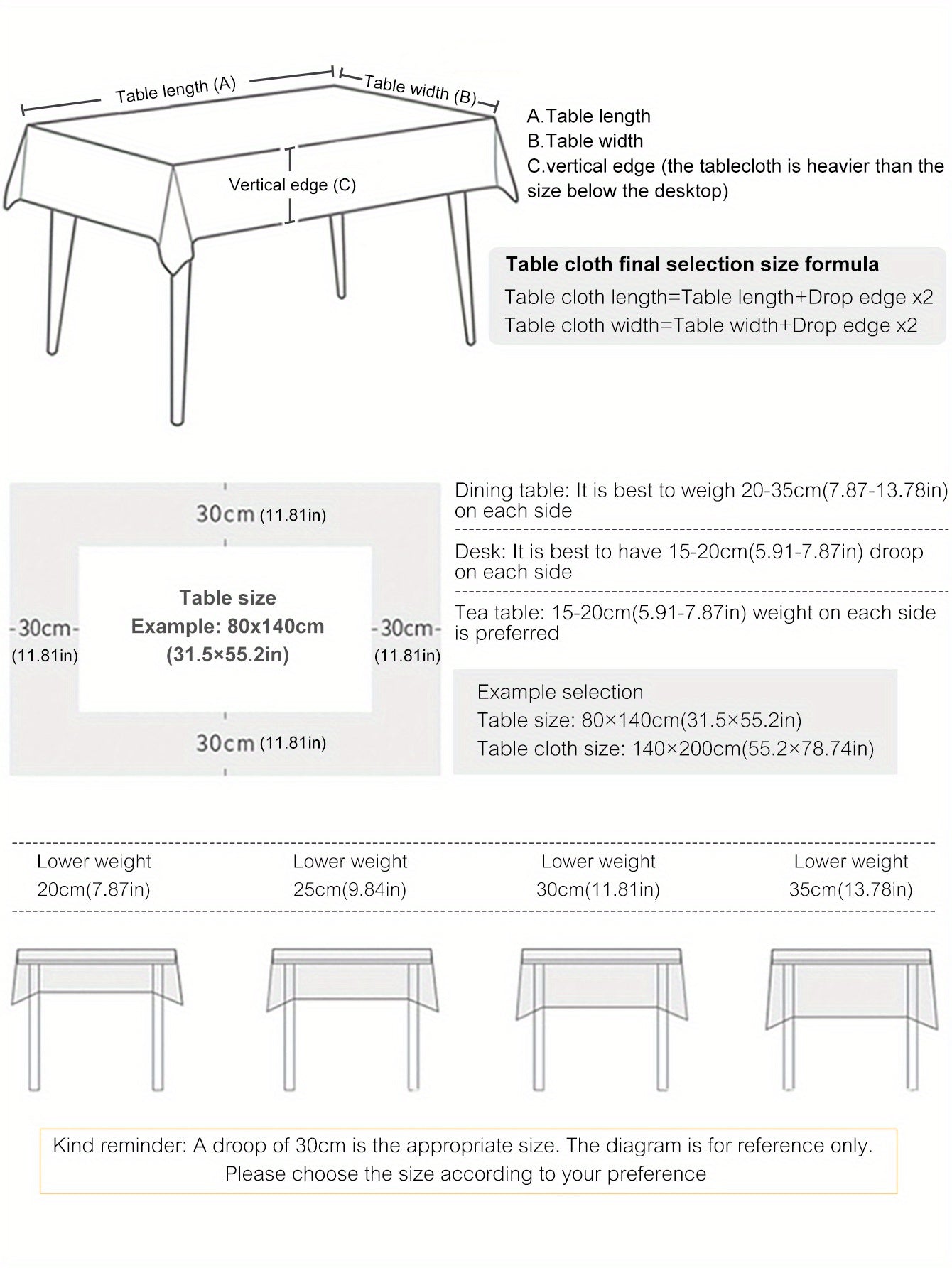 Table length (A)

Table width (B)

Vertical edge (C)

A.Table length
B.Table width
C.vertical edge (the tablecloth is heavier than the size below the desktop)

Table cloth final selection size formula
Table cloth length=Table length+Drop edge x2
Table cloth width=Table width+Drop edge x2

30cm (11.81in)

-30cm- (11.81in)

Table size
Example: 80x140cm
(31.5×55.2in)

-30cm- (11.81in)

30cm (11.81in)

Dining table: It is best to weigh 20-35cm(7.87-13.78in) on each side

Desk: It is best to have 15-20cm(5.91-7.87in) droop on each side

Tea table: 15-20cm(5.91-7.87in) weight on each side is preferred

Example selection
Table size: 80×140cm(31.5×55.2in)
Table cloth size: 140×200cm(55.2×78.74in)

Lower weight
20cm(7.87in)

Lower weight
25cm(9.84in)

Lower weight
30cm(11.81in)

Lower weight
35cm(13.78in)

Kind reminder: A droop of 30cm is the appropriate size. The diagram is for reference only. Please choose the size according to your preference